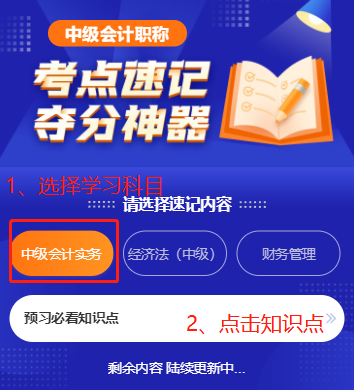 中级会计职称

考点速记
夺分神器

1、选择学习科目

请选择速记内容

中级会计实务

经济法（中级）

财务管理

预习必看知识点

2、点击知识点

剩余内容 陆续更新中...